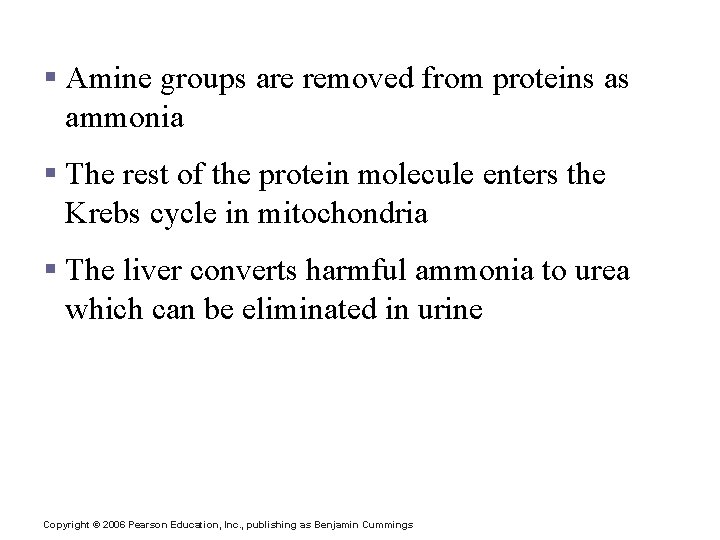 ▪ Amine groups are removed from proteins as ammonia

▪ The rest of the protein molecule enters the Krebs cycle in mitochondria

▪ The liver converts harmful ammonia to urea which can be eliminated in urine

Copyright © 2006 Pearson Education, Inc., publishing as Benjamin Cummings